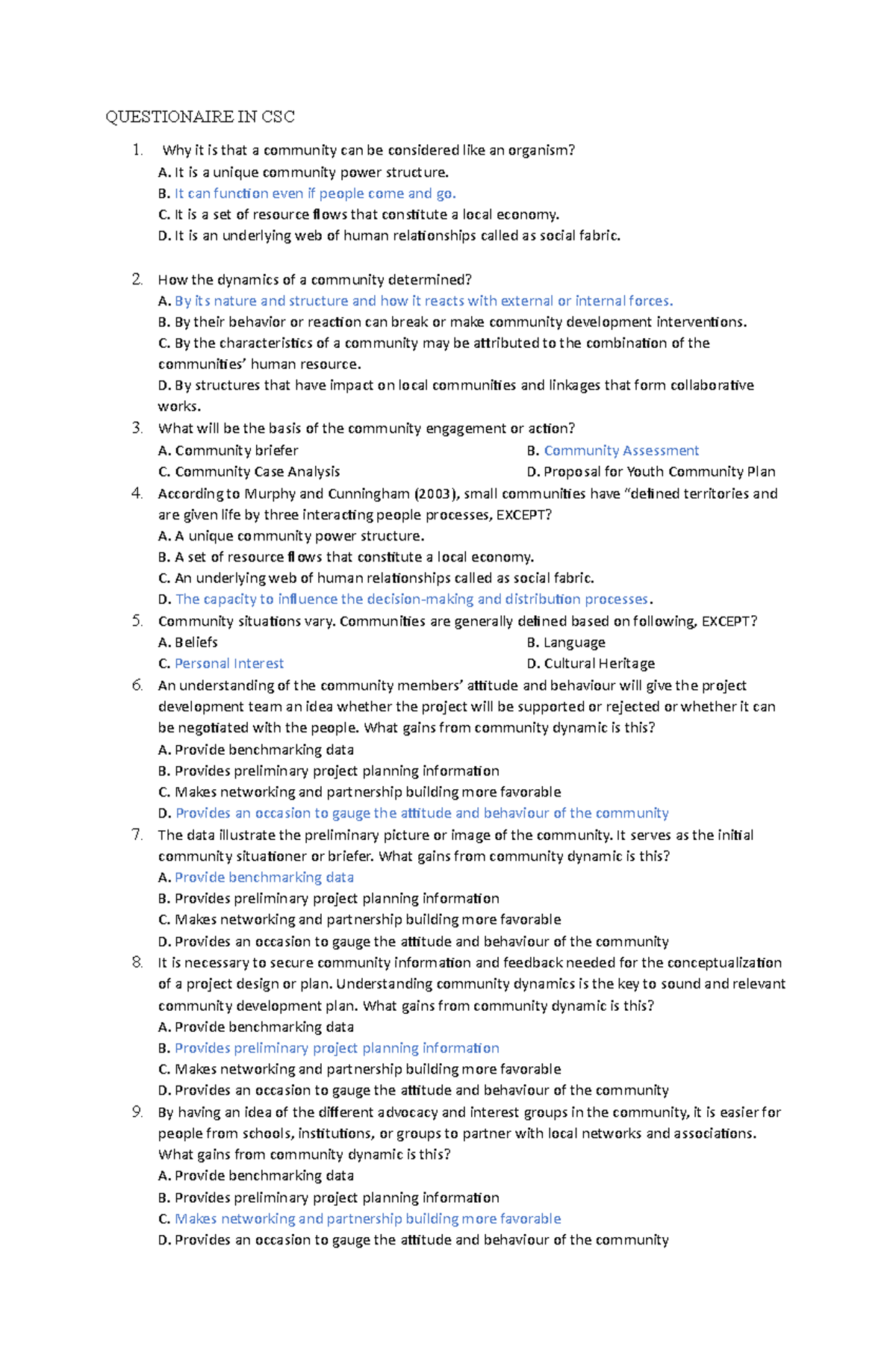 QUESTIONAIRE IN CSC

1. Why it is that a community can be considered like an organism?
A. It is a unique community power structure.
B. It can function even if people come and go.
C. It is a set of resource flows that constitute a local economy.
D. It is an underlying web of human relationships called as social fabric.

2. How the dynamics of a community determined?
A. By its nature and structure and how it reacts with external or internal forces.
B. By their behavior or reaction can break or make community development interventions.
C. By the characteristics of a community may be attributed to the combination of the communities' human resource.
D. By structures that have impact on local communities and linkages that form collaborative works.

3. What will be the basis of the community engagement or action?
A. Community briefer
B. Community Assessment
C. Community Case Analysis
D. Proposal for Youth Community Plan

4. According to Murphy and Cunningham (2003), small communities have "defined territories and are given life by three interacting people processes, EXCEPT?
A. A unique community power structure.
B. A set of resource flows that constitute a local economy.
C. An underlying web of human relationships called as social fabric.
D. The capacity to influence the decision-making and distribution processes.

5. Community situations vary. Communities are generally defined based on following, EXCEPT?
A. Beliefs
B. Language
C. Personal Interest
D. Cultural Heritage

6. An understanding of the community members' attitude and behaviour will give the project development team an idea whether the project will be supported or rejected or whether it can be negotiated with the people. What gains from community dynamic is this?
A. Provide benchmarking data
B. Provides preliminary project planning information
C. Makes networking and partnership building more favorable
D. Provides an occasion to gauge the attitude and behaviour of the community

7. The data illustrate the preliminary picture or image of the community. It serves as the initial community situationer or briefer. What gains from community dynamic is this?
A. Provide benchmarking data
B. Provides preliminary project planning information
C. Makes networking and partnership building more favorable
D. Provides an occasion to gauge the attitude and behaviour of the community

8. It is necessary to secure community information and feedback needed for the conceptualization of a project design or plan. Understanding community dynamics is the key to sound and relevant community development plan. What gains from community dynamic is this?
A. Provide benchmarking data
B. Provides preliminary project planning information
C. Makes networking and partnership building more favorable
D. Provides an occasion to gauge the attitude and behaviour of the community

9. By having an idea of the different advocacy and interest groups in the community, it is easier for people from schools, institutions, or groups to partner with local networks and associations. What gains from community dynamic is this?
A. Provide benchmarking data
B. Provides preliminary project planning information
C. Makes networking and partnership building more favorable
D. Provides an occasion to gauge the attitude and behaviour of the community